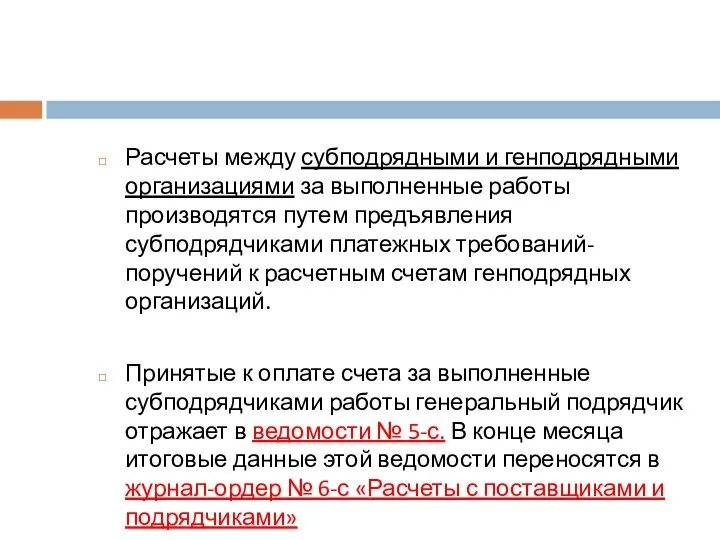 Расчеты между субподрядными и генподрядными организациями за выполненные работы производятся путем предъявления субподрядчиками платежных требований-поручений к расчетным счетам генподрядных организаций.

Принятые к оплате счета за выполненные субподрядчиками работы генеральный подрядчик отражает в ведомости № 5-с. В конце месяца итоговые данные этой ведомости переносятся в журнал-ордер № 6-с «Расчеты с поставщиками и подрядчиками»